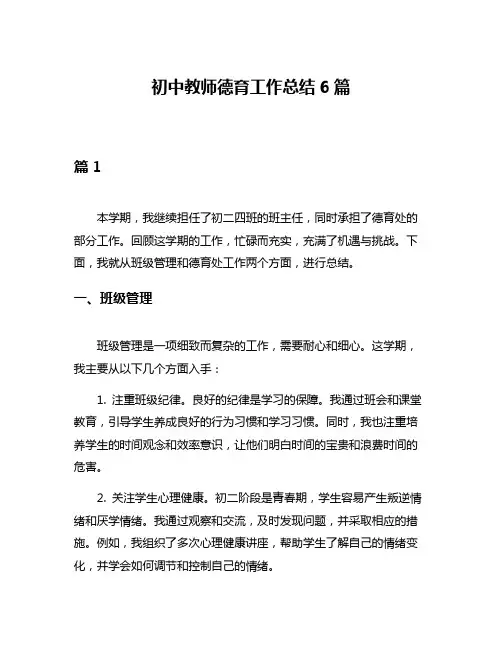 初中教师德育工作总结 6 篇

篇 1

本学期，我继续担任了初二四班的班主任，同时承担了德育处的部分工作。回顾这学期的工作，忙碌而充实，充满了机遇与挑战。下面，我就从班级管理和德育处工作两个方面，进行总结。

一、班级管理

班级管理是一项细致而复杂的工作，需要耐心和细心。这学期，我主要从以下几个方面入手：

1. 注重班级纪律。良好的纪律是学习的保障。我通过班会和课堂教育，引导学生养成良好的行为习惯和学习习惯。同时，我也注重培养学生的时间观念和效率意识，让他们明白时间的宝贵和浪费时间的危害。

2. 关注学生心理健康。初二阶段是青春期，学生容易产生叛逆情绪和厌学情绪。我通过观察和交流，及时发现问题，并采取相应的措施。例如，我组织了多次心理健康讲座，帮助学生了解自己的情绪变化，并学会如何调节和控制自己的情绪。